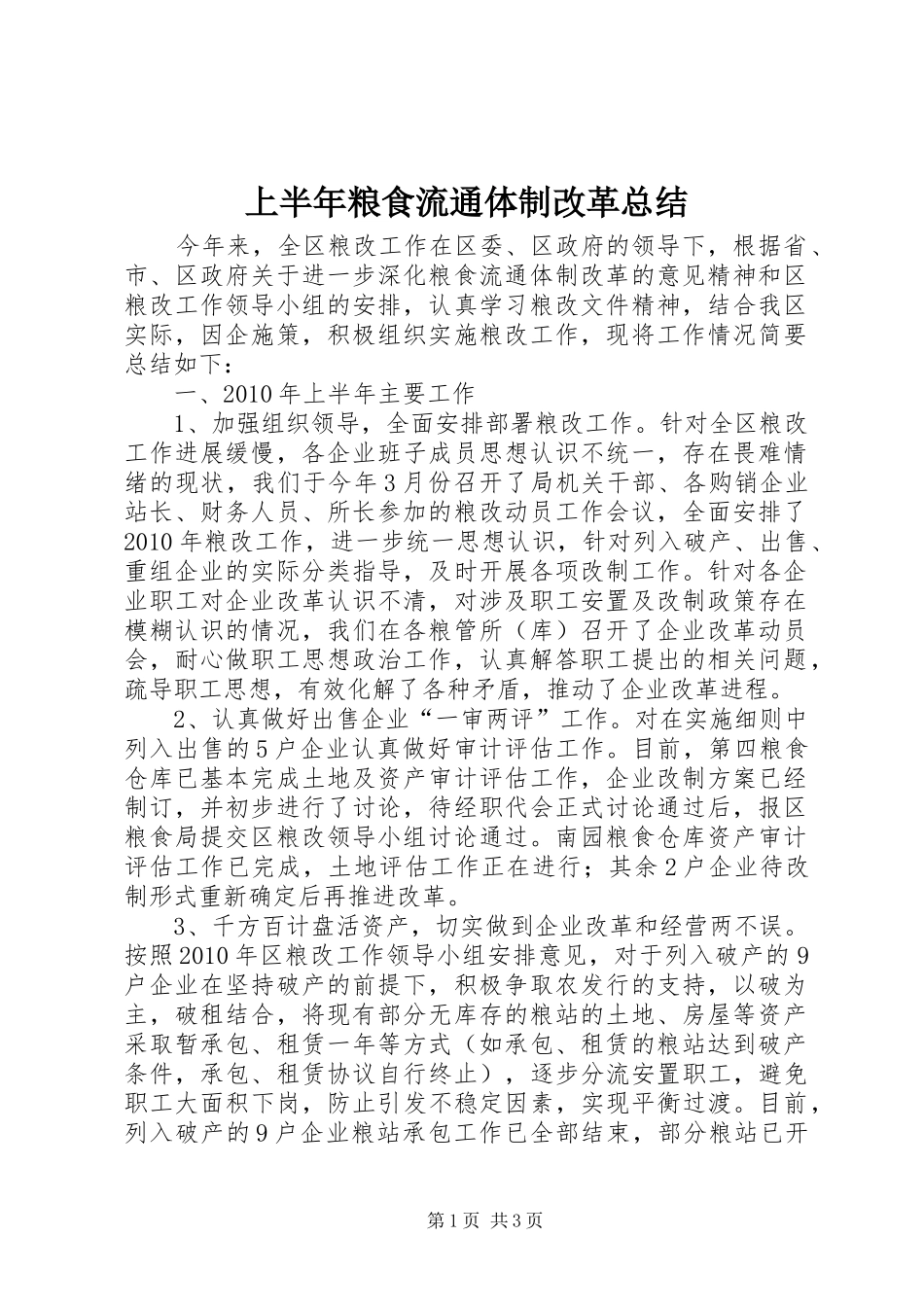 上半年粮食流通体制改革总结

今年来，全区粮改工作在区委、区政府的领导下，根据省、市、区政府关于进一步深化粮食流通体制改革的意见精神和区粮改工作领导小组的安排，认真学习粮改文件精神，结合我区实际，因企施策，积极组织实施粮改工作，现将工作情况简要总结如下：

一、2010年上半年主要工作

1、加强组织领导，全面安排部署粮改工作。针对全区粮改工作进展缓慢，各企业班子成员思想认识不统一，存在畏难情绪的现状，我们于今年3月份召开了局机关干部、各购销企业站长、财务人员、所长参加的粮改动员工作会议，全面安排了2010年粮改工作，进一步统一思想认识，针对列入破产、出售、重组企业的实际分类指导，及时开展各项改制工作。针对各企业职工对企业改革认识不清，对涉及职工安置及改制政策存在模糊认识的情况，我们在各粮管所（库）召开了企业改革动员会，耐心做职工思想政治工作，认真解答职工提出的相关问题，疏导职工思想，有效化解了各种矛盾，推动了企业改革进程。

2、认真做好出售企业“一审两评”工作。对在实施细则中列入出售的5户企业认真做好审计评估工作。目前，第四粮食仓库已基本完成土地及资产审计评估工作，企业改制方案已经制订，并初步进行了讨论，待经职代会正式讨论通过后，报区粮食局提交区粮改领导小组讨论通过。南园粮食仓库资产审计评估工作已完成，土地评估工作正在进行；其余2户企业待改制形式重新确定后再推进改革。

3、千方百计盘活资产，切实做到企业改革和经营两不误。按照2010年区粮改工作领导小组安排意见，对于列入破产的9户企业在坚持破产的前提下，积极争取农发行的支持，以破为主，破租结合，将现有部分无库存的粮站的土地、房屋等资产采取暂承包、租赁一年等方式（如承包、租赁的粮站达到破产条件，承包、租赁协议自行终止），逐步分流安置职工，避免职工大面积下岗，防止引发不稳定因素，实现平衡过渡。目前，列入破产的9户企业粮站承包工作已全部结束，部分粮站已开

第1页 共3页